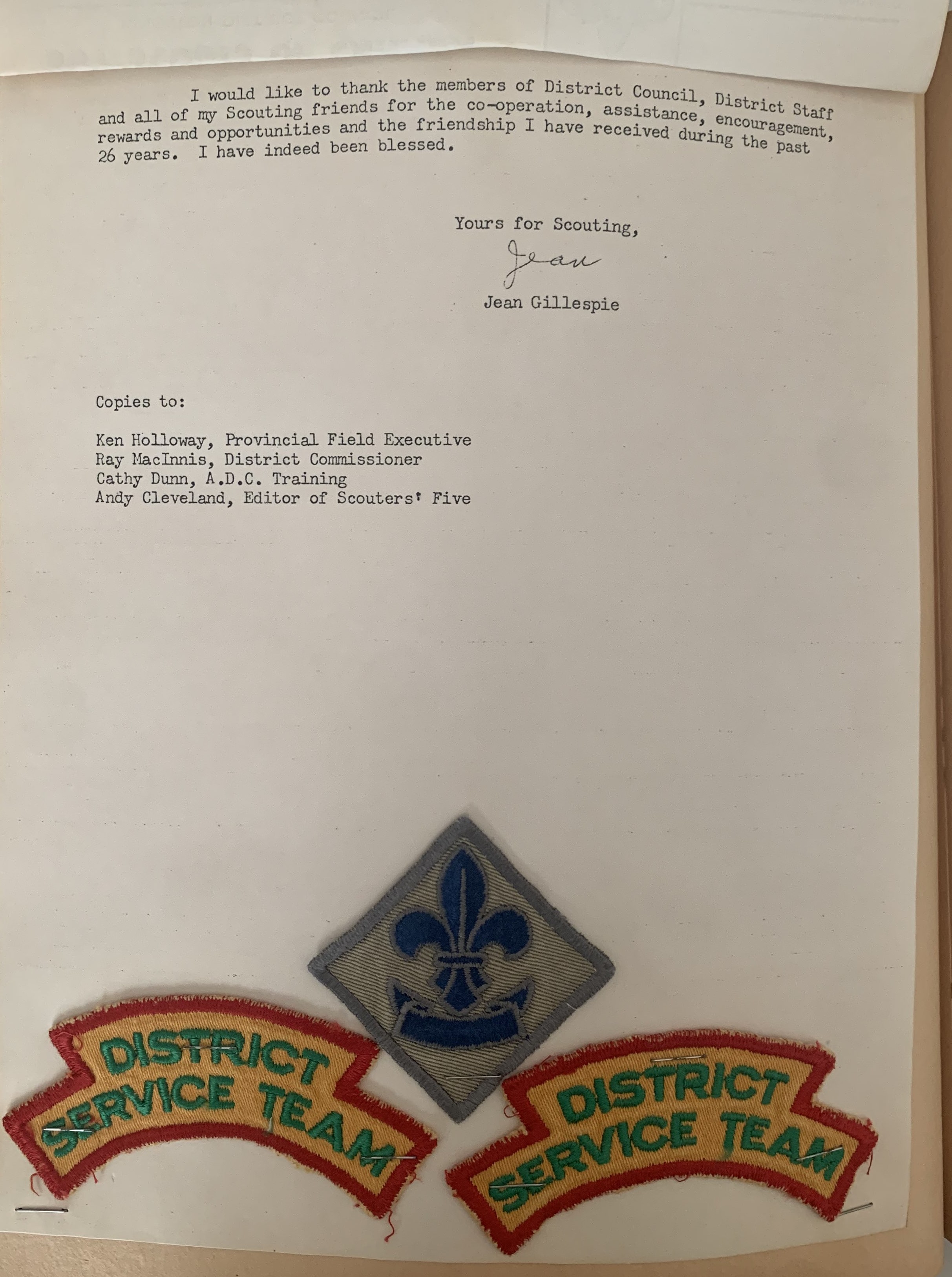 I would like to thank the members of District Council, District Staff and all of my Scouting friends for the co-operation, assistance, encouragement, rewards and opportunities and the friendship I have received during the past 26 years. I have indeed been blessed.

Yours for Scouting,

Jean

Jean Gillespie

Copies to:

Ken Holloway, Provincial Field Executive
Ray MacInnis, District Commissioner
Cathy Dunn, A.D.C. Training
Andy Cleveland, Editor of Scouters' Five

DISTRICT
SERVICE TEAM

DISTRICT
SERVICE TEAM